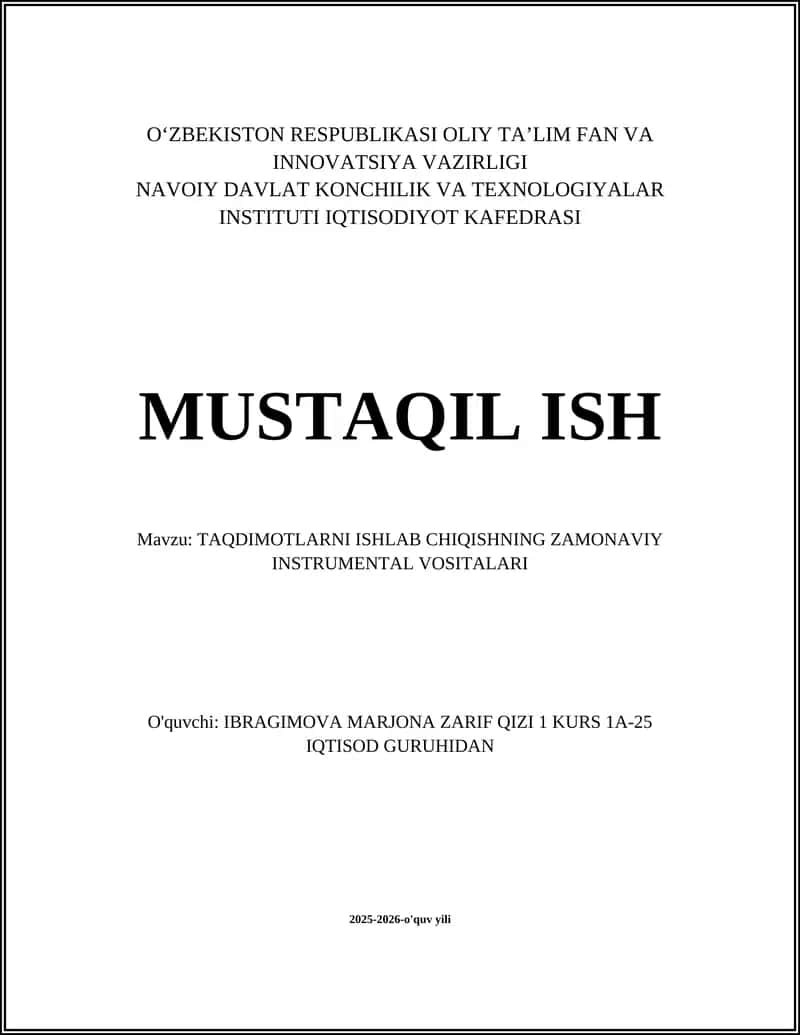 O‘ZBEKISTON RESPUBLIKASI OLIY TA’LIM FAN VA INNOVATSIYA VAZIRLIGI
NAVOIY DAVLAT KONCHILIK VA TEXNOLOGIYALAR INSTITUTI IQTISODIYOT KAFEDRASI

MUSTAQIL ISH

Mavzu: TAQDIMOTLARNI ISHLAB CHIQISHNING ZAMONAVIY INSTRUMENTAL VOSITALARI

O'quvchi: IBRAGIMOVA MARJONA ZARIF QIZI 1 KURS 1A-25 IQTISOD GURUHIDAN

2025-2026-o'quv yili